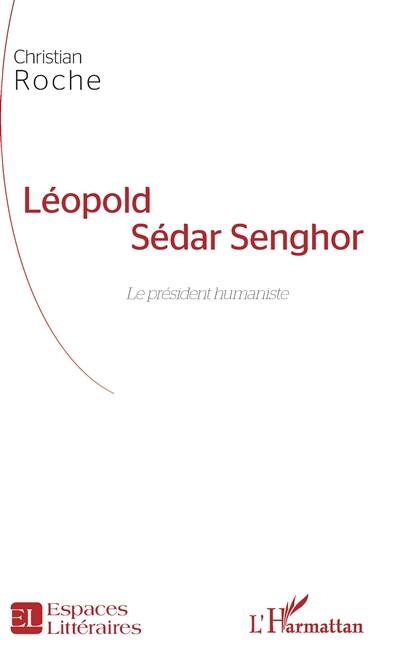 Christian
Roche

Léopold
Sédar Senghor

Le président humaniste

EL Espaces
Littéraires

L'Harmattan